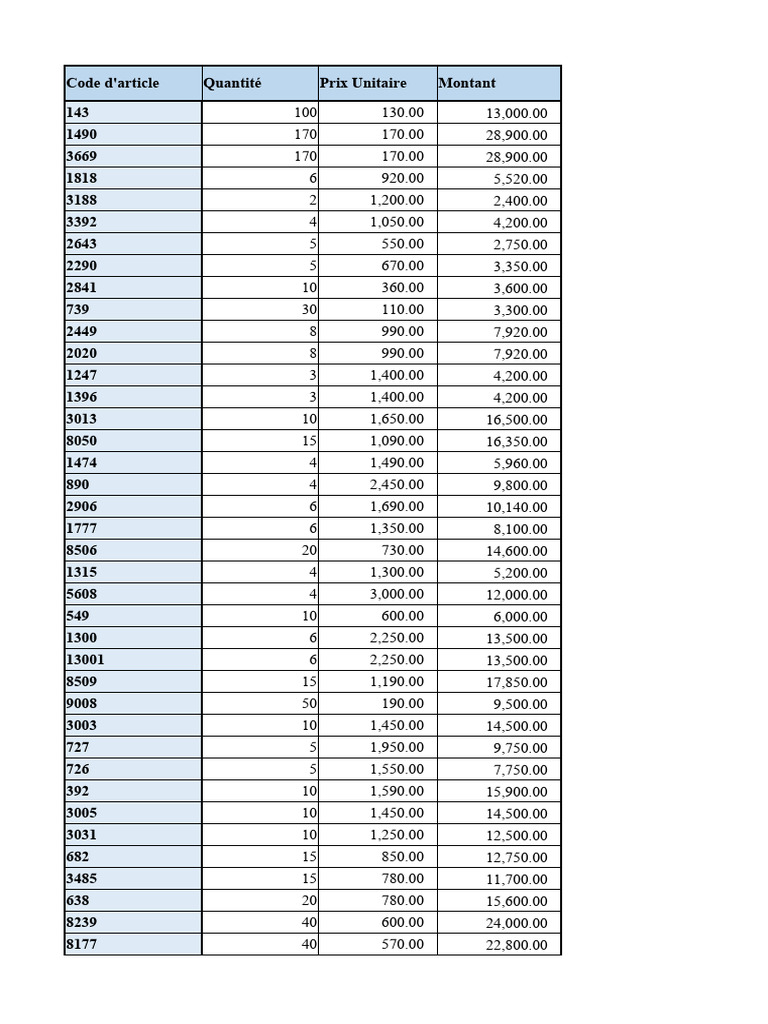 | Code d'article | Quantité | Prix Unitaire | Montant |
|---|---|---|---|
| 143 | 100 | 130.00 | 13,000.00 |
| 1490 | 170 | 170.00 | 28,900.00 |
| 3669 | 170 | 170.00 | 28,900.00 |
| 1818 | 6 | 920.00 | 5,520.00 |
| 3188 | 2 | 1,200.00 | 2,400.00 |
| 3392 | 4 | 1,050.00 | 4,200.00 |
| 2643 | 5 | 550.00 | 2,750.00 |
| 2290 | 5 | 670.00 | 3,350.00 |
| 2841 | 10 | 360.00 | 3,600.00 |
| 739 | 30 | 110.00 | 3,300.00 |
| 2449 | 8 | 990.00 | 7,920.00 |
| 2020 | 8 | 990.00 | 7,920.00 |
| 1247 | 3 | 1,400.00 | 4,200.00 |
| 1396 | 3 | 1,400.00 | 4,200.00 |
| 3013 | 10 | 1,650.00 | 16,500.00 |
| 8050 | 15 | 1,090.00 | 16,350.00 |
| 1474 | 4 | 1,490.00 | 5,960.00 |
| 890 | 4 | 2,450.00 | 9,800.00 |
| 2906 | 6 | 1,690.00 | 10,140.00 |
| 1777 | 6 | 1,350.00 | 8,100.00 |
| 8506 | 20 | 730.00 | 14,600.00 |
| 1315 | 4 | 1,300.00 | 5,200.00 |
| 5608 | 4 | 3,000.00 | 12,000.00 |
| 549 | 10 | 600.00 | 6,000.00 |
| 1300 | 6 | 2,250.00 | 13,500.00 |
| 13001 | 6 | 2,250.00 | 13,500.00 |
| 8509 | 15 | 1,190.00 | 17,850.00 |
| 9008 | 50 | 190.00 | 9,500.00 |
| 3003 | 10 | 1,450.00 | 14,500.00 |
| 727 | 5 | 1,950.00 | 9,750.00 |
| 726 | 5 | 1,550.00 | 7,750.00 |
| 392 | 10 | 1,590.00 | 15,900.00 |
| 3005 | 10 | 1,450.00 | 14,500.00 |
| 3031 | 10 | 1,250.00 | 12,500.00 |
| 682 | 15 | 850.00 | 12,750.00 |
| 3485 | 15 | 780.00 | 11,700.00 |
| 638 | 20 | 780.00 | 15,600.00 |
| 8239 | 40 | 600.00 | 24,000.00 |
| 8177 | 40 | 570.00 | 22,800.00 |